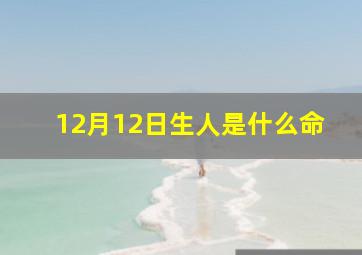 12月12日生人是什么命